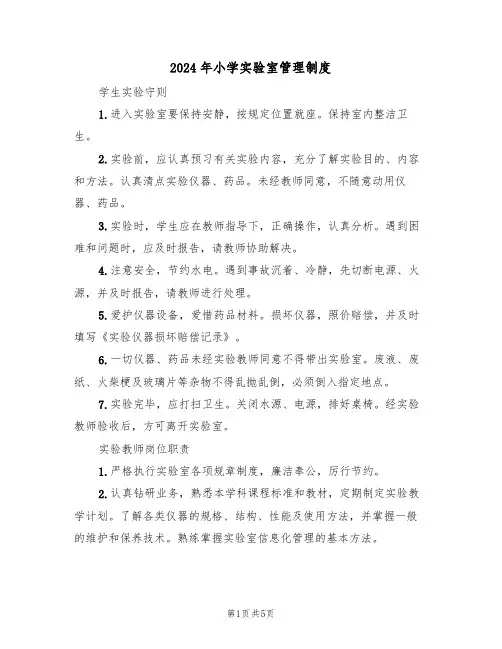 2024年小学实验室管理制度

学生实验守则

1.进入实验室要保持安静，按规定位置就座。保持室内整洁卫生。

2.实验前，应认真预习有关实验内容，充分了解实验目的、内容和方法。认真清点实验仪器、药品。未经教师同意，不随意动用仪器、药品。

3.实验时，学生应在教师指导下，正确操作，认真分析。遇到困难和问题时，应及时报告，请教师协助解决。

4.注意安全，节约水电。遇到事故沉着、冷静，先切断电源、火源，并及时报告，请教师进行处理。

5.爱护仪器设备，爱惜药品材料。损坏仪器，照价赔偿，并及时填写《实验仪器损坏赔偿记录》。

6.一切仪器、药品未经实验教师同意不得带出实验室。废液、废纸、火柴梗及玻璃片等杂物不得乱抛乱倒，必须倒入指定地点。

7.实验完毕，应打扫卫生。关闭水源、电源，排好桌椅。经实验教师验收后，方可离开实验室。

实验教师岗位职责

1.严格执行实验室各项规章制度，廉洁奉公，厉行节约。

2.认真钻研业务，熟悉本学科课程标准和教材，定期制定实验教学计划。了解各类仪器的规格、结构、性能及使用方法，并掌握一般的维护和保养技术。熟练掌握实验室信息化管理的基本方法。

第1页共5页